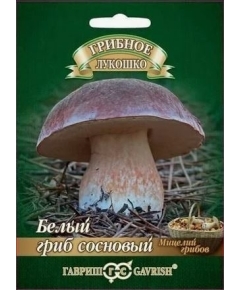 ГРИБНОЕ
ЛУКОШКО

Белый
гриб сосновый

Мицелий
грибов

ГАВРИШ ГС GAVRISH®